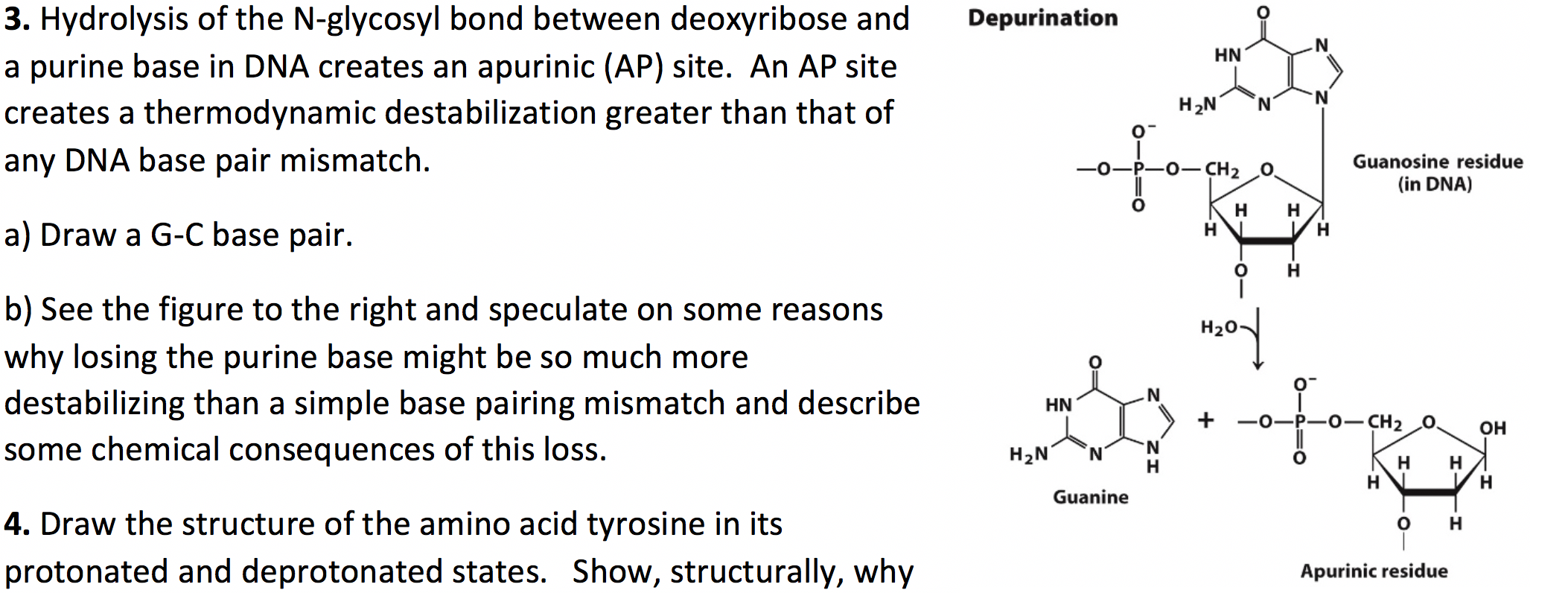 **3.** Hydrolysis of the N-glycosyl bond between deoxyribose and a purine base in DNA creates an apurinic (AP) site. An AP site creates a thermodynamic destabilization greater than that of any DNA base pair mismatch.

a) Draw a G-C base pair.

b) See the figure to the right and speculate on some reasons why losing the purine base might be so much more destabilizing than a simple base pairing mismatch and describe some chemical consequences of this loss.

**4.** Draw the structure of the amino acid tyrosine in its protonated and deprotonated states. Show, structurally, why

Depurination

O
HN
N
$H_2N$
N
N
$O^-$
—O—P—O—$CH_2$ O
O
H H
H H
O H
Guanosine residue (in DNA)

$H_2O$

O
HN
N
$H_2N$
N
N
H
Guanine

+

$O^-$
—O—P—O—$CH_2$ O
O
OH
H H
H H
O H
Apurinic residue